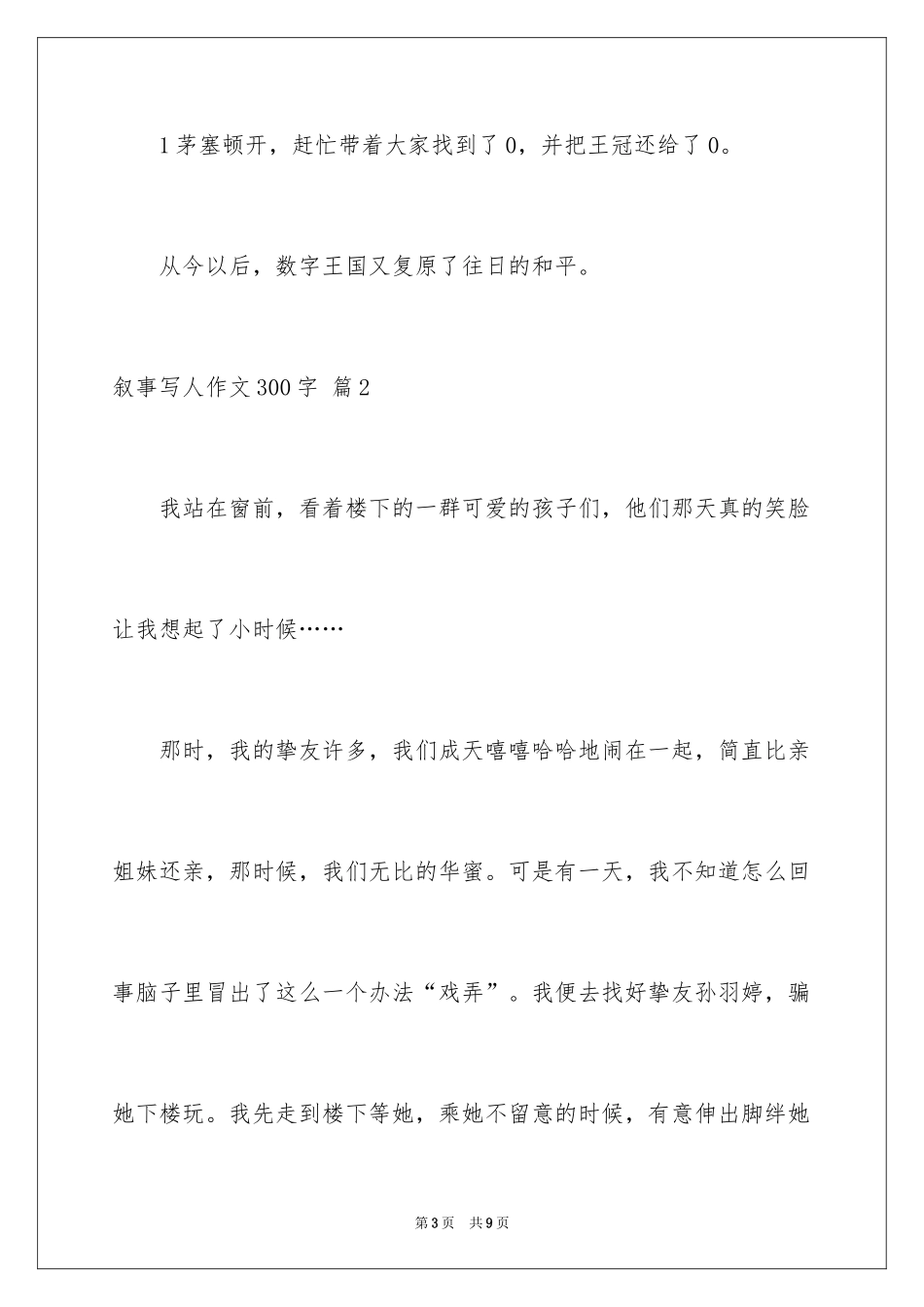 1茅塞顿开，赶忙带着大家找到了0，并把王冠还给了0。

从今以后，数字王国又复原了往日的和平。

叙事写人作文300字 篇2

我站在窗前，看着楼下的一群可爱的孩子们，他们那天真的笑脸让我想起了小时候……

那时，我的挚友许多，我们成天嘻嘻哈哈地闹在一起，简直比亲姐妹还亲，那时候，我们无比的华蜜。可是有一天，我不知道怎么回事脑子里冒出了这么一个办法“戏弄”。我便去找好挚友孙羽婷，骗她下楼玩。我先走到楼下等她，乘她不留意的时候，有意伸出脚绊她

第3页 共9页